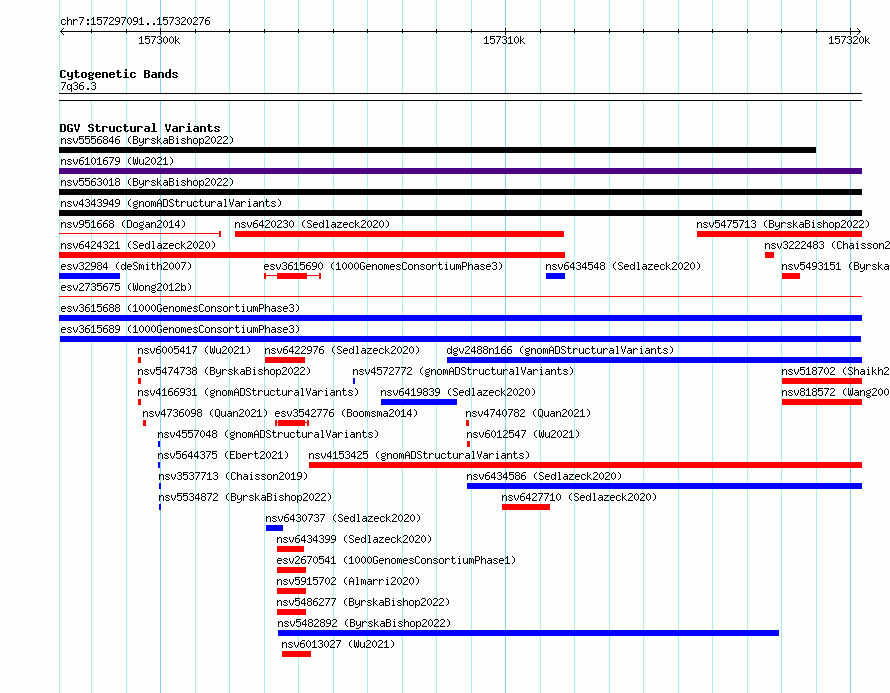 chr7:157297091..157320276

157300k

157310k

157320k

Cytogenetic Bands
7q36.3

DGV Structural Variants
nsv5556846 (ByrskaBishop2022)
nsv6101679 (Wu2021)
nsv5563018 (ByrskaBishop2022)
nsv4343949 (gnomADStructuralVariants)
nsv951668 (Dogan2014)
nsv6420230 (Sedlazeck2020)
nsv5475713 (ByrskaBishop2022)
nsv6424321 (Sedlazeck2020)
nsv3222483 (Chaisson2
esv32984 (deSmith2007)
esv3615690 (1000GenomesConsortiumPhase3)
nsv6434548 (Sedlazeck2020)
nsv5493151 (Byrska
esv2735675 (Wong2012b)
esv3615688 (1000GenomesConsortiumPhase3)
esv3615689 (1000GenomesConsortiumPhase3)
nsv6005417 (Wu2021)
nsv6422976 (Sedlazeck2020)
dgv2488n166 (gnomADStructuralVariants)
nsv5474738 (ByrskaBishop2022)
nsv4572772 (gnomADStructuralVariants)
nsv518702 (Shaikh2
nsv4166931 (gnomADStructuralVariants)
nsv6419839 (Sedlazeck2020)
nsv818572 (Wang200
nsv4736098 (Quan2021)
esv3542776 (Boomsma2014)
nsv4740782 (Quan2021)
nsv4557048 (gnomADStructuralVariants)
nsv6012547 (Wu2021)
nsv5644375 (Ebert2021)
nsv4153425 (gnomADStructuralVariants)
nsv3537713 (Chaisson2019)
nsv6434586 (Sedlazeck2020)
nsv5534872 (ByrskaBishop2022)
nsv6427710 (Sedlazeck2020)
nsv6430737 (Sedlazeck2020)
nsv6434399 (Sedlazeck2020)
esv2670541 (1000GenomesConsortiumPhase1)
nsv5915702 (Almarri2020)
nsv5486277 (ByrskaBishop2022)
nsv5482892 (ByrskaBishop2022)
nsv6013027 (Wu2021)